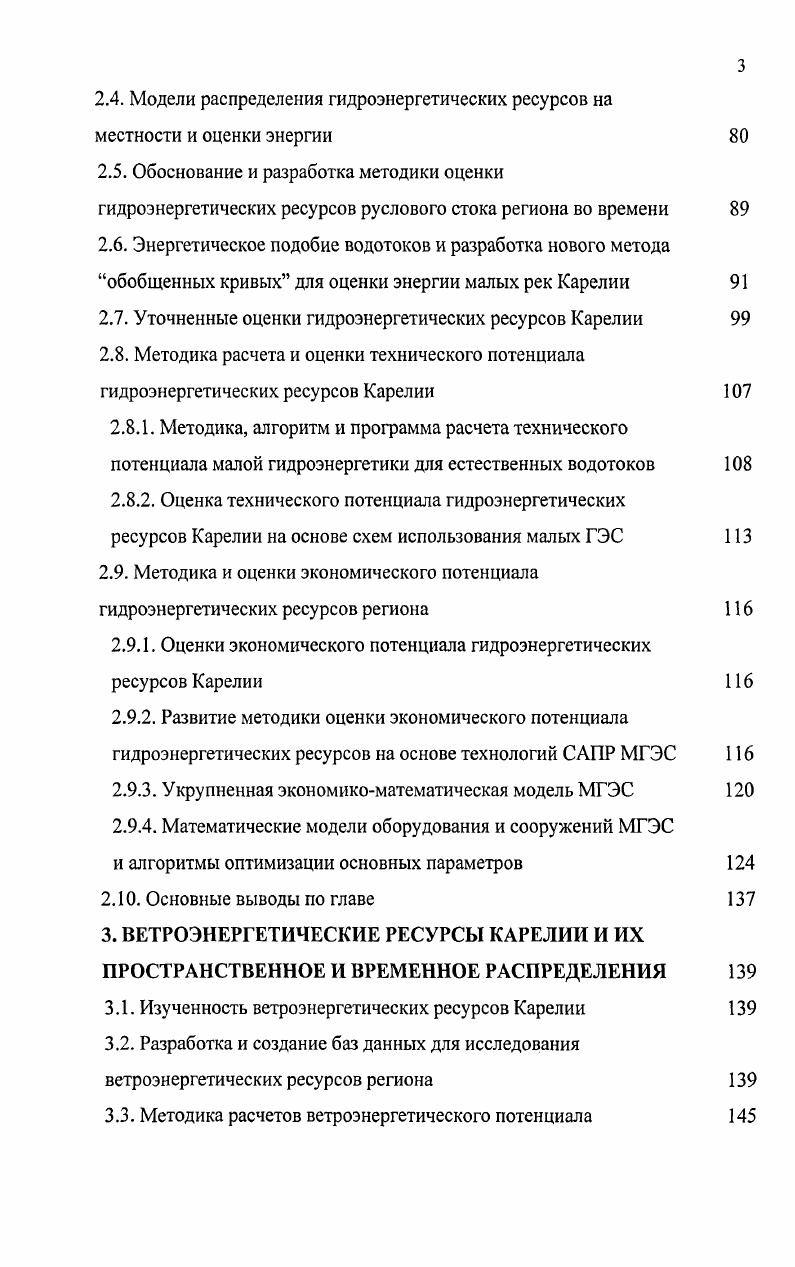 3

2.4. Модели распределения гидроэнергетических ресурсов на местности и оценки энергии 80

2.5. Обоснование и разработка методики оценки гидроэнергетических ресурсов руслового стока региона во времени 89

2.6. Энергетическое подобие водотоков и разработка нового метода “обобщенных кривых” для оценки энергии малых рек Карелии 91

2.7. Уточненные оценки гидроэнергетических ресурсов Карелии 99

2.8. Методика расчета и оценки технического потенциала гидроэнергетических ресурсов Карелии 107

2.8.1. Методика, алгоритм и программа расчета технического потенциала малой гидроэнергетики для естественных водотоков 108

2.8.2. Оценка технического потенциала гидроэнергетических ресурсов Карелии на основе схем использования малых ГЭС 113

2.9. Методика и оценки экономического потенциала гидроэнергетических ресурсов региона 116

2.9.1. Оценки экономического потенциала гидроэнергетических ресурсов Карелии 116

2.9.2. Развитие методики оценки экономического потенциала гидроэнергетических ресурсов на основе технологий САПР МГЭС 116

2.9.3. Укрупненная экономико-математическая модель МГЭС 120

2.9.4. Математические модели оборудования и сооружений МГЭС и алгоритмы оптимизации основных параметров 124

2.10. Основные выводы по главе 137

3. ВЕТРОЭНЕРГЕТИЧЕСКИЕ РЕСУРСЫ КАРЕЛИИ И ИХ ПРОСТРАНСТВЕННОЕ И ВРЕМЕННОЕ РАСПРЕДЕЛЕНИЯ 139

3.1. Изученность ветроэнергетических ресурсов Карелии 139

3.2. Разработка и создание баз данных для исследования ветроэнергетических ресурсов региона 139

3.3. Методика расчетов ветроэнергетического потенциала 145